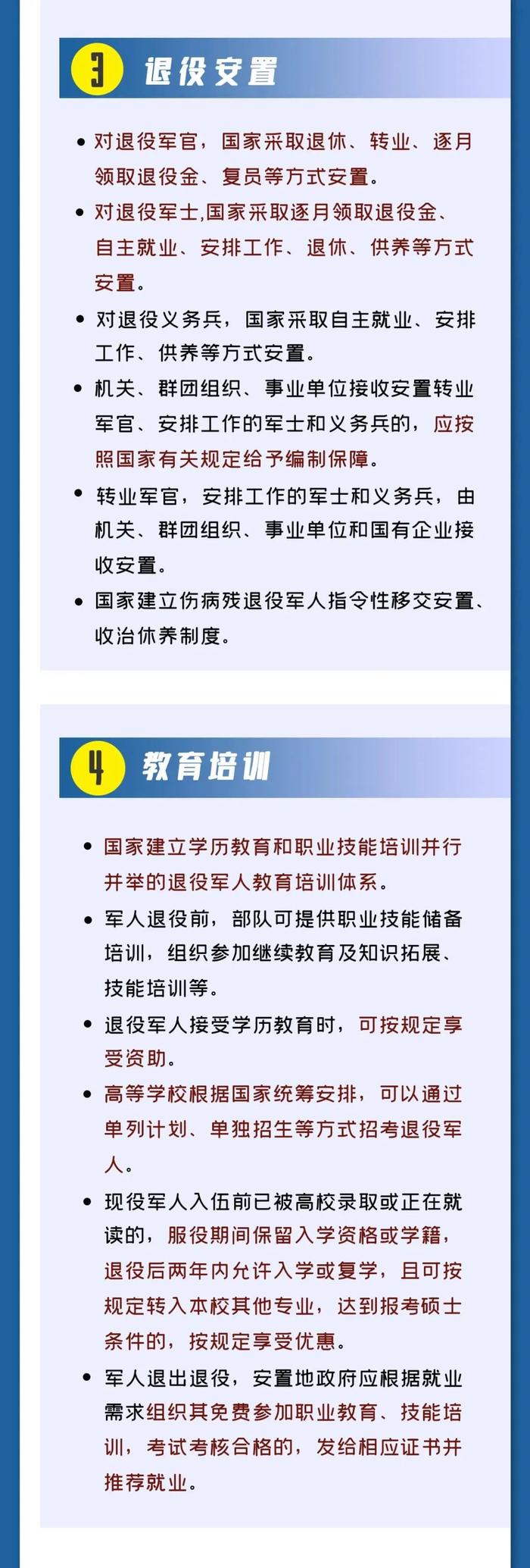 3 退役安置

• 对退役军官，国家采取退休、转业、逐月领取退役金、复员等方式安置。

• 对退役军士,国家采取逐月领取退役金、自主就业、安排工作、退休、供养等方式安置。

• 对退役义务兵，国家采取自主就业、安排工作、供养等方式安置。

• 机关、群团组织、事业单位接收安置转业军官、安排工作的军士和义务兵的，应按照国家有关规定给予编制保障。

• 转业军官，安排工作的军士和义务兵，由机关、群团组织、事业单位和国有企业接收安置。

• 国家建立伤病残退役军人指令性移交安置、收治休养制度。

4 教育培训

• 国家建立学历教育和职业技能培训并行并举的退役军人教育培训体系。

• 军人退役前，部队可提供职业技能储备培训，组织参加继续教育及知识拓展、技能培训等。

• 退役军人接受学历教育时，可按规定享受资助。

• 高等学校根据国家统筹安排，可以通过单列计划、单独招生等方式招考退役军人。

• 现役军人入伍前已被高校录取或正在就读的，服役期间保留入学资格或学籍，退役后两年内允许入学或复学，且可按规定转入本校其他专业，达到报考硕士条件的，按规定享受优惠。

• 军人退出退役，安置地政府应根据就业需求组织其免费参加职业教育、技能培训，考试考核合格的，发给相应证书并推荐就业。